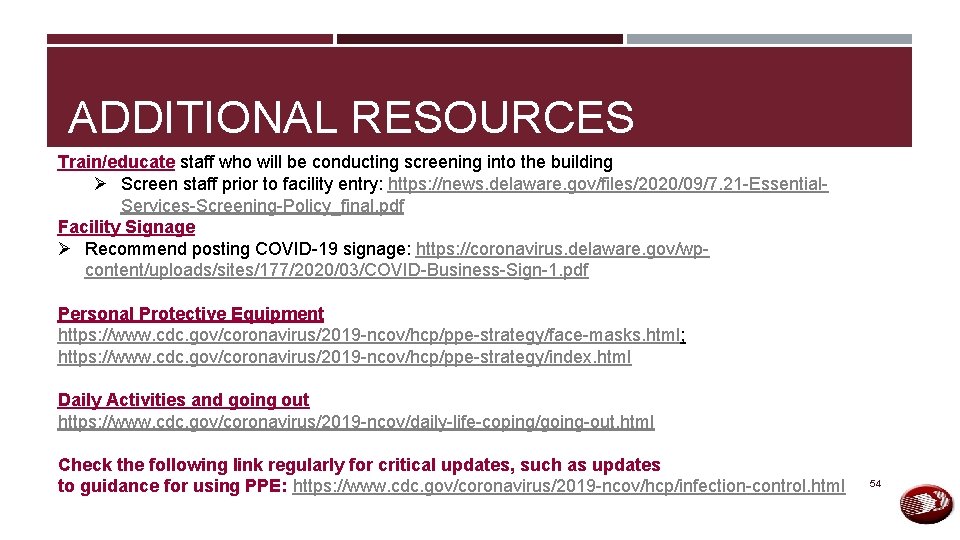 ADDITIONAL RESOURCES

Train/educate staff who will be conducting screening into the building
➢ Screen staff prior to facility entry: https://news.delaware.gov/files/2020/09/7.21-Essential-Services-Screening-Policy_final.pdf

Facility Signage
➢ Recommend posting COVID-19 signage: https://coronavirus.delaware.gov/wp-content/uploads/sites/177/2020/03/COVID-Business-Sign-1.pdf

Personal Protective Equipment
https://www.cdc.gov/coronavirus/2019-ncov/hcp/ppe-strategy/face-masks.html;
https://www.cdc.gov/coronavirus/2019-ncov/hcp/ppe-strategy/index.html

Daily Activities and going out
https://www.cdc.gov/coronavirus/2019-ncov/daily-life-coping/going-out.html

Check the following link regularly for critical updates, such as updates to guidance for using PPE: https://www.cdc.gov/coronavirus/2019-ncov/hcp/infection-control.html

54